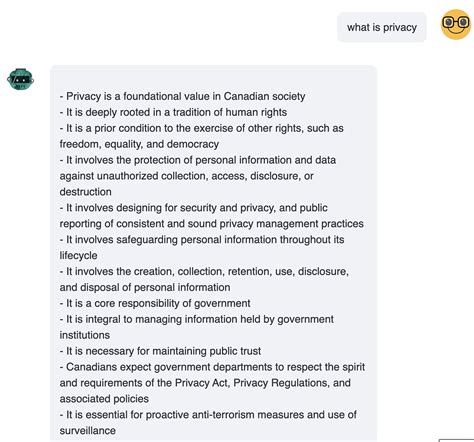 what is privacy

- Privacy is a foundational value in Canadian society
- It is deeply rooted in a tradition of human rights
- It is a prior condition to the exercise of other rights, such as freedom, equality, and democracy
- It involves the protection of personal information and data against unauthorized collection, access, disclosure, or destruction
- It involves designing for security and privacy, and public reporting of consistent and sound privacy management practices
- It involves safeguarding personal information throughout its lifecycle
- It involves the creation, collection, retention, use, disclosure, and disposal of personal information
- It is a core responsibility of government
- It is integral to managing information held by government institutions
- It is necessary for maintaining public trust
- Canadians expect government departments to respect the spirit and requirements of the Privacy Act, Privacy Regulations, and associated policies
- It is essential for proactive anti-terrorism measures and use of surveillance